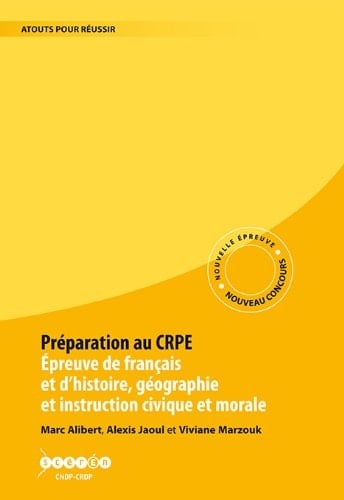 ATOUTS POUR RÉUSSIR

NOUVELLE ÉPREUVE
NOUVEAU CONCOURS

Préparation au CRPE
Épreuve de français et d'histoire, géographie et instruction civique et morale

Marc Alibert, Alexis Jaoul et Viviane Marzouk

scérén
CNDP-CRDP